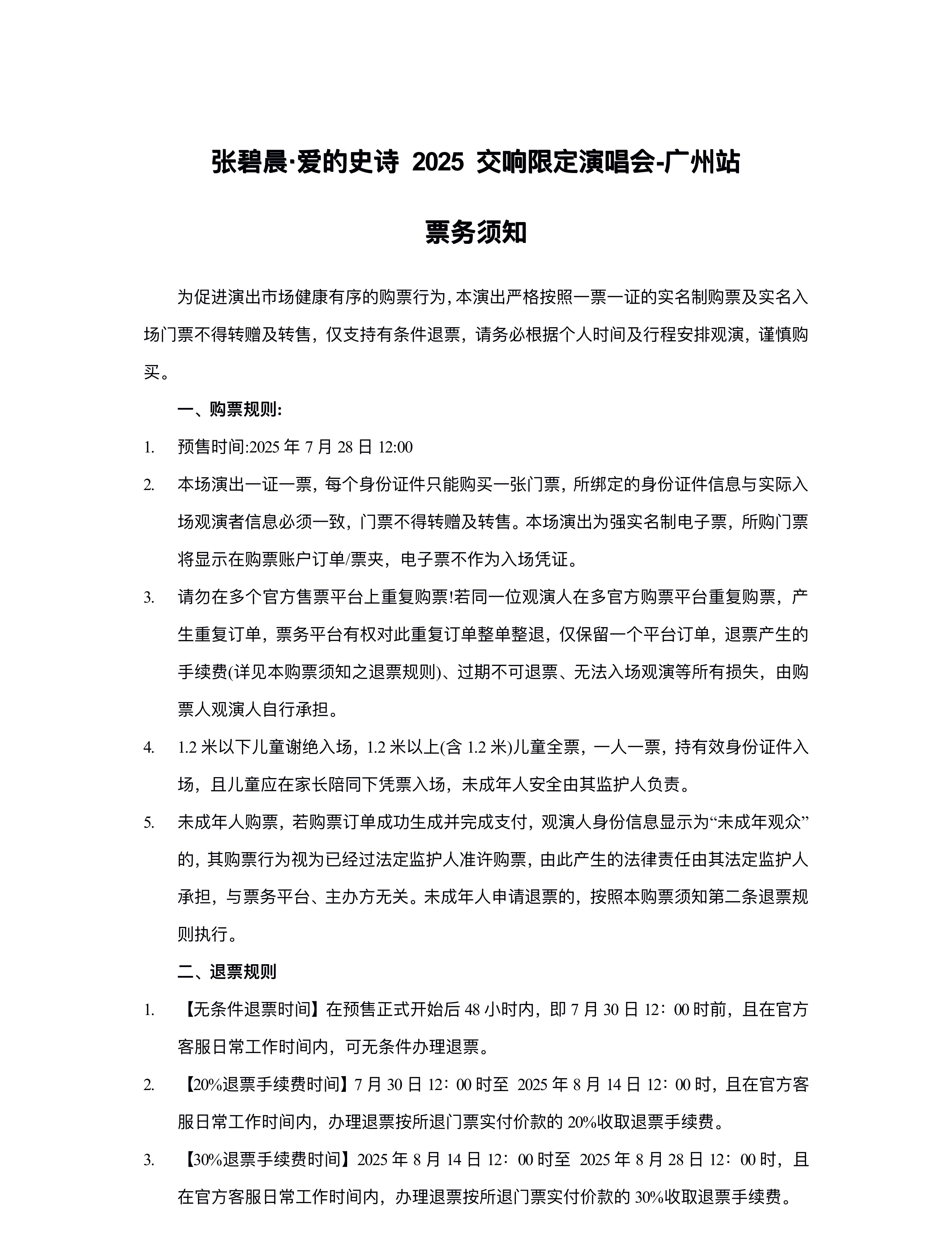 张碧晨·爱的史诗 2025 交响限定演唱会-广州站

票务须知

为促进演出市场健康有序的购票行为，本演出严格按照一票一证的实名制购票及实名入场门票不得转赠及转售，仅支持有条件退票，请务必根据个人时间及行程安排观演，谨慎购买。

一、购票规则:

1. 预售时间:2025 年 7 月 28 日 12:00

2. 本场演出一证一票，每个身份证件只能购买一张门票，所绑定的身份证件信息与实际入场观演者信息必须一致，门票不得转赠及转售。本场演出为强实名制电子票，所购门票将显示在购票账户订单/票夹，电子票不作为入场凭证。

3. 请勿在多个官方售票平台上重复购票!若同一位观演人在多官方购票平台重复购票，产生重复订单，票务平台有权对此重复订单整单整退，仅保留一个平台订单，退票产生的手续费(详见本购票须知之退票规则)、过期不可退票、无法入场观演等所有损失，由购票人观演人自行承担。

4. 1.2 米以下儿童谢绝入场，1.2 米以上(含 1.2 米)儿童全票，一人一票，持有效身份证件入场，且儿童应在家长陪同下凭票入场，未成年人安全由其监护人负责。

5. 未成年人购票，若购票订单成功生成并完成支付，观演人身份信息显示为“未成年观众”的，其购票行为视为已经过法定监护人准许购票，由此产生的法律责任由其法定监护人承担，与票务平台、主办方无关。未成年人申请退票的，按照本购票须知第二条退票规则执行。

二、退票规则

1. 【无条件退票时间】在预售正式开始后 48 小时内，即 7 月 30 日 12：00 时前，且在官方客服日常工作时间内，可无条件办理退票。

2. 【20%退票手续费时间】7 月 30 日 12：00 时至 2025 年 8 月 14 日 12：00 时，且在官方客服日常工作时间内，办理退票按所退门票实付价款的 20%收取退票手续费。

3. 【30%退票手续费时间】2025 年 8 月 14 日 12：00 时至 2025 年 8 月 28 日 12：00 时，且在官方客服日常工作时间内，办理退票按所退门票实付价款的 30%收取退票手续费。